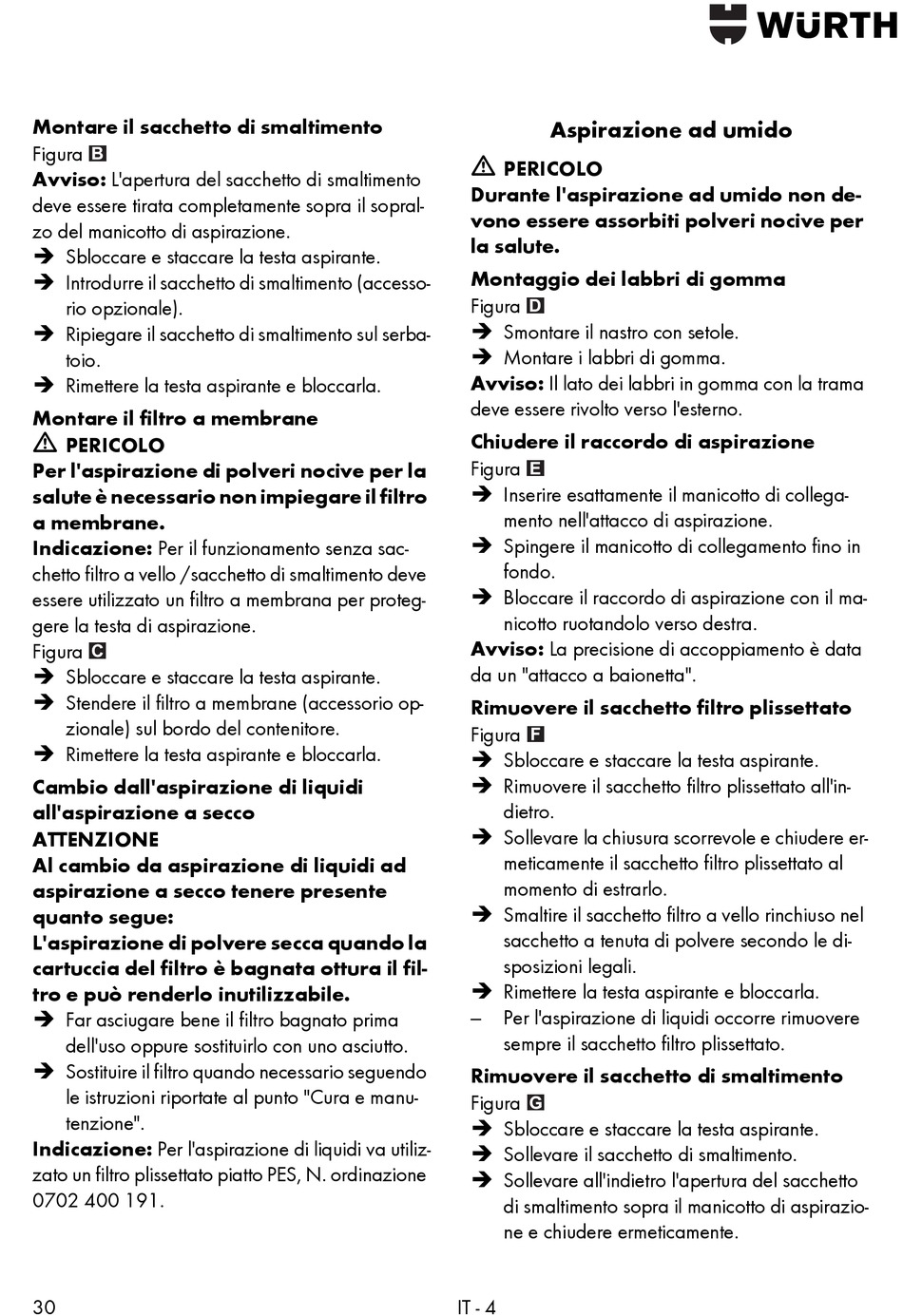 WÜRTH

Montare il sacchetto di smaltimento
Figura B
Avviso: L'apertura del sacchetto di smaltimento deve essere tirata completamente sopra il sopralzo del manicotto di aspirazione.
➔ Sbloccare e staccare la testa aspirante.
➔ Introdurre il sacchetto di smaltimento (accessorio opzionale).
➔ Ripiegare il sacchetto di smaltimento sul serbatoio.
➔ Rimettere la testa aspirante e bloccarla.

Montare il filtro a membrane
⚠ PERICOLO
Per l'aspirazione di polveri nocive per la salute è necessario non impiegare il filtro a membrane.
Indicazione: Per il funzionamento senza sacchetto filtro a vello /sacchetto di smaltimento deve essere utilizzato un filtro a membrana per proteggere la testa di aspirazione.
Figura C
➔ Sbloccare e staccare la testa aspirante.
➔ Stendere il filtro a membrane (accessorio opzionale) sul bordo del contenitore.
➔ Rimettere la testa aspirante e bloccarla.

Cambio dall'aspirazione di liquidi all'aspirazione a secco
ATTENZIONE
Al cambio da aspirazione di liquidi ad aspirazione a secco tenere presente quanto segue:
L'aspirazione di polvere secca quando la cartuccia del filtro è bagnata ottura il filtro e può renderlo inutilizzabile.
➔ Far asciugare bene il filtro bagnato prima dell'uso oppure sostituirlo con uno asciutto.
➔ Sostituire il filtro quando necessario seguendo le istruzioni riportate al punto "Cura e manutenzione".
Indicazione: Per l'aspirazione di liquidi va utilizzato un filtro plissettato piatto PES, N. ordinazione 0702 400 191.

Aspirazione ad umido
⚠ PERICOLO
Durante l'aspirazione ad umido non devono essere assorbiti polveri nocive per la salute.

Montaggio dei labbri di gomma
Figura D
➔ Smontare il nastro con setole.
➔ Montare i labbri di gomma.
Avviso: Il lato dei labbri in gomma con la trama deve essere rivolto verso l'esterno.

Chiudere il raccordo di aspirazione
Figura E
➔ Inserire esattamente il manicotto di collegamento nell'attacco di aspirazione.
➔ Spingere il manicotto di collegamento fino in fondo.
➔ Bloccare il raccordo di aspirazione con il manicotto ruotandolo verso destra.
Avviso: La precisione di accoppiamento è data da un "attacco a baionetta".

Rimuovere il sacchetto filtro plissettato
Figura F
➔ Sbloccare e staccare la testa aspirante.
➔ Rimuovere il sacchetto filtro plissettato all'indietro.
➔ Sollevare la chiusura scorrevole e chiudere ermeticamente il sacchetto filtro plissettato al momento di estrarlo.
➔ Smaltire il sacchetto filtro a vello rinchiuso nel sacchetto a tenuta di polvere secondo le disposizioni legali.
➔ Rimettere la testa aspirante e bloccarla.
– Per l'aspirazione di liquidi occorre rimuovere sempre il sacchetto filtro plissettato.

Rimuovere il sacchetto di smaltimento
Figura G
➔ Sbloccare e staccare la testa aspirante.
➔ Sollevare il sacchetto di smaltimento.
➔ Sollevare all'indietro l'apertura del sacchetto di smaltimento sopra il manicotto di aspirazione e chiudere ermeticamente.

30
IT - 4